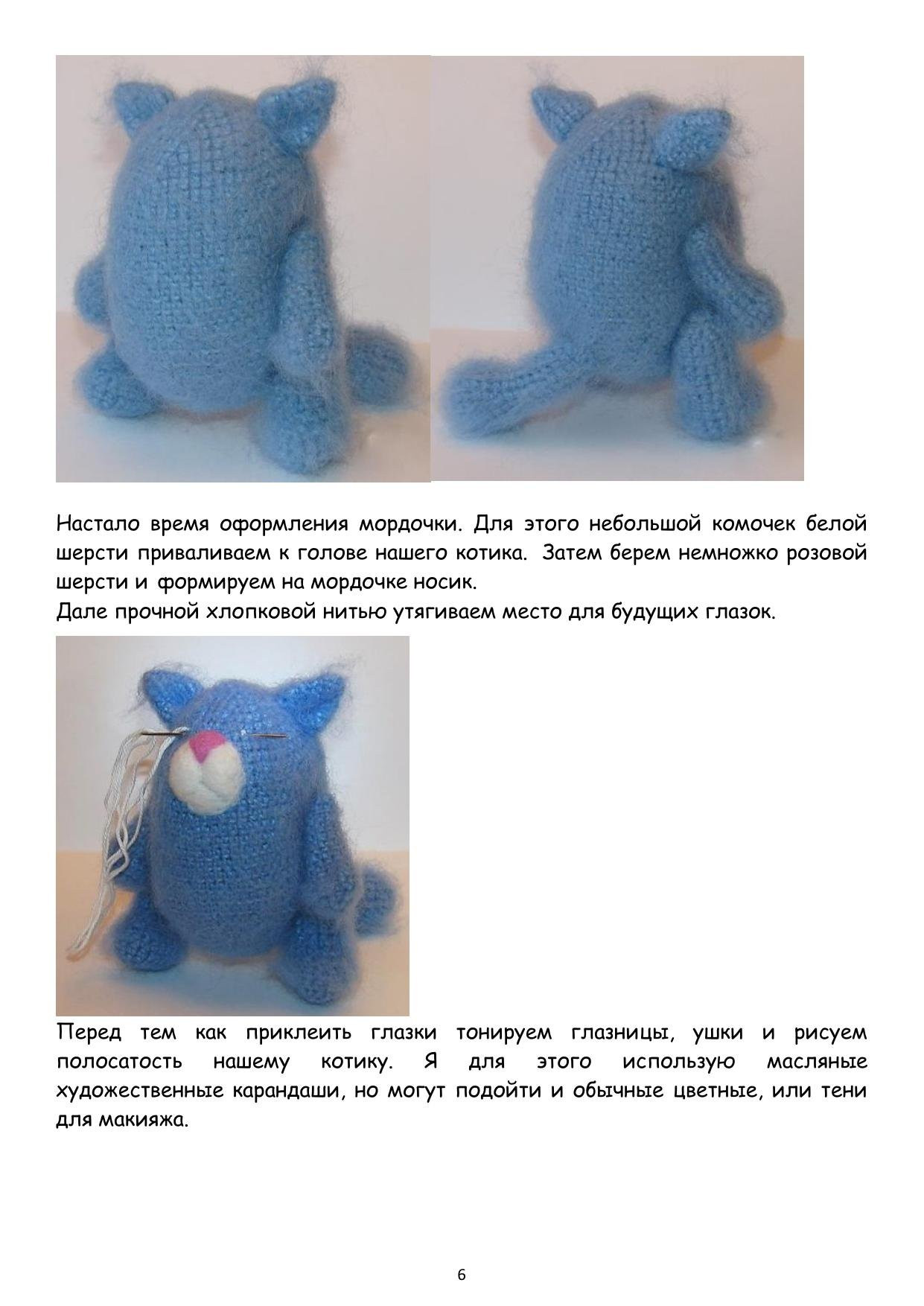 Настало время оформления мордочки. Для этого небольшой комочек белой шерсти приваливаем к голове нашего котика. Затем берем немножко розовой шерсти и формируем на мордочке носик.
Дале прочной хлопковой нитью утягиваем место для будущих глазок.

Перед тем как приклеить глазки тонируем глазницы, ушки и рисуем полосатость нашему котику. Я для этого использую масляные художественные карандаши, но могут подойти и обычные цветные, или тени для макияжа.

6